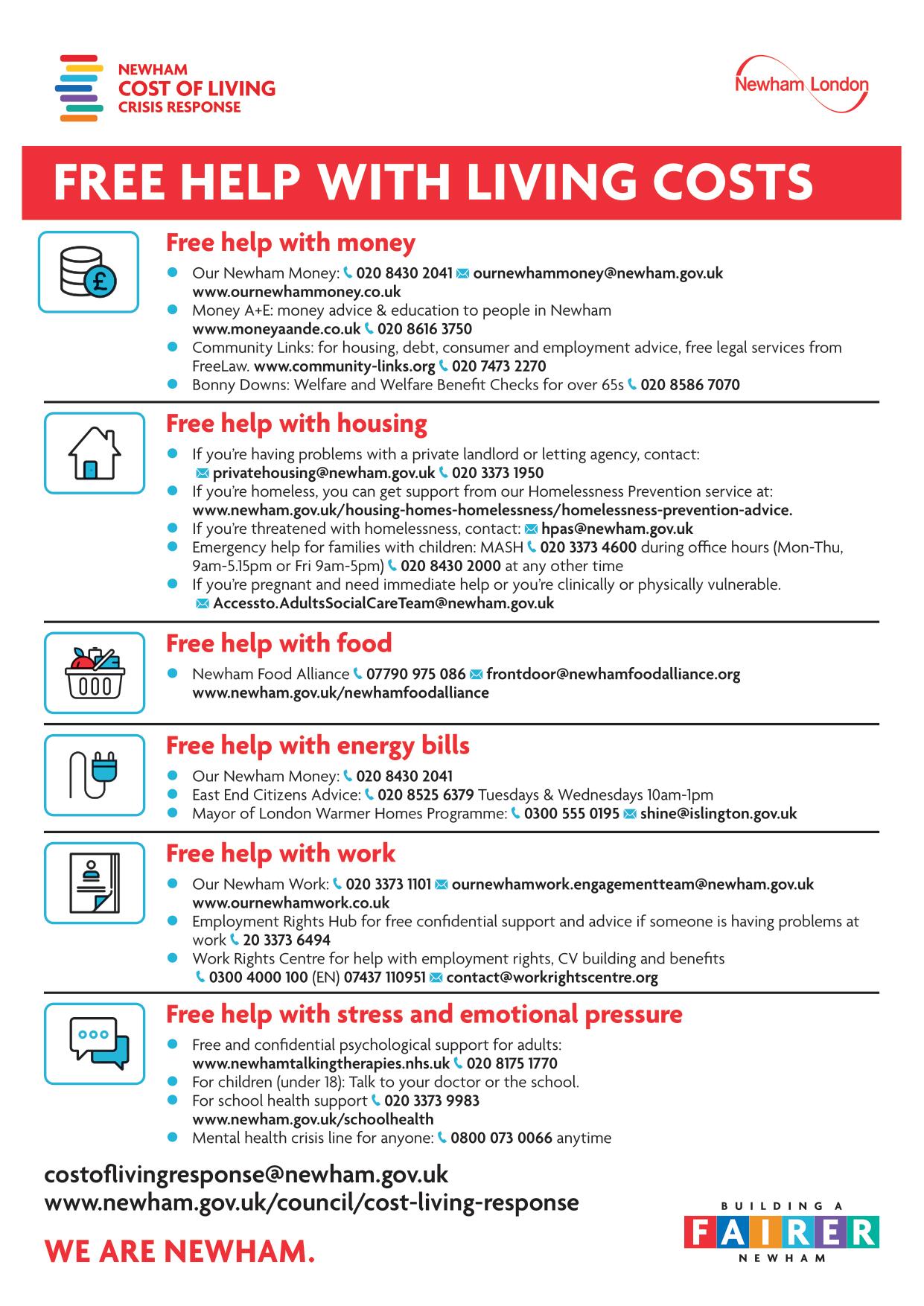 NEWHAM
COST OF LIVING
CRISIS RESPONSE

Newham London

FREE HELP WITH LIVING COSTS

Free help with money

- Our Newham Money: 020 8430 2041 ournewhammoney@newham.gov.uk www.ournewhammoney.co.uk
- Money A+E: money advice & education to people in Newham www.moneyaande.co.uk 020 8616 3750
- Community Links: for housing, debt, consumer and employment advice, free legal services from FreeLaw. www.community-links.org 020 7473 2270
- Bonny Downs: Welfare and Welfare Benefit Checks for over 65s 020 8586 7070

Free help with housing

- If you're having problems with a private landlord or letting agency, contact: privatehousing@newham.gov.uk 020 3373 1950
- If you're homeless, you can get support from our Homelessness Prevention service at: www.newham.gov.uk/housing-homes-homelessness/homelessness-prevention-advice.
- If you're threatened with homelessness, contact: hpas@newham.gov.uk
- Emergency help for families with children: MASH 020 3373 4600 during office hours (Mon-Thu, 9am-5.15pm or Fri 9am-5pm) 020 8430 2000 at any other time
- If you're pregnant and need immediate help or you're clinically or physically vulnerable. Accessto.AdultsSocialCareTeam@newham.gov.uk

Free help with food

- Newham Food Alliance 07790 975 086 frontdoor@newhamfoodalliance.org www.newham.gov.uk/newhamfoodalliance

Free help with energy bills

- Our Newham Money: 020 8430 2041
- East End Citizens Advice: 020 8525 6379 Tuesdays & Wednesdays 10am-1pm
- Mayor of London Warmer Homes Programme: 0300 555 0195 shine@islington.gov.uk

Free help with work

- Our Newham Work: 020 3373 1101 ournewhamwork.engagementteam@newham.gov.uk www.ournewhamwork.co.uk
- Employment Rights Hub for free confidential support and advice if someone is having problems at work 20 3373 6494
- Work Rights Centre for help with employment rights, CV building and benefits 0300 4000 100 (EN) 07437 110951 contact@workrightscentre.org

Free help with stress and emotional pressure

- Free and confidential psychological support for adults: www.newhamtalkingtherapies.nhs.uk 020 8175 1770
- For children (under 18): Talk to your doctor or the school.
- For school health support 020 3373 9983 www.newham.gov.uk/schoolhealth
- Mental health crisis line for anyone: 0800 073 0066 anytime

costoflivingresponse@newham.gov.uk
www.newham.gov.uk/council/cost-living-response

WE ARE NEWHAM.

BUILDING A
FAIRER
NEWHAM